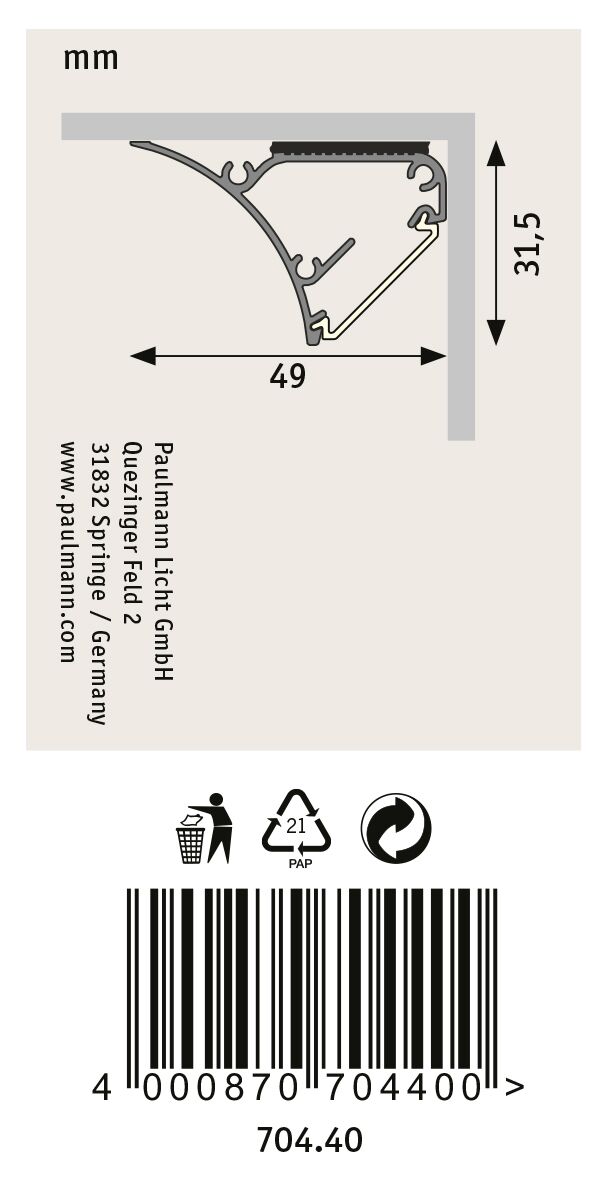 mm

31,5

49

Paulmann Licht GmbH
Quezinger Feld 2
31832 Springe / Germany
www.paulmann.com

21
PAP

4 000870 704400 >

704.40